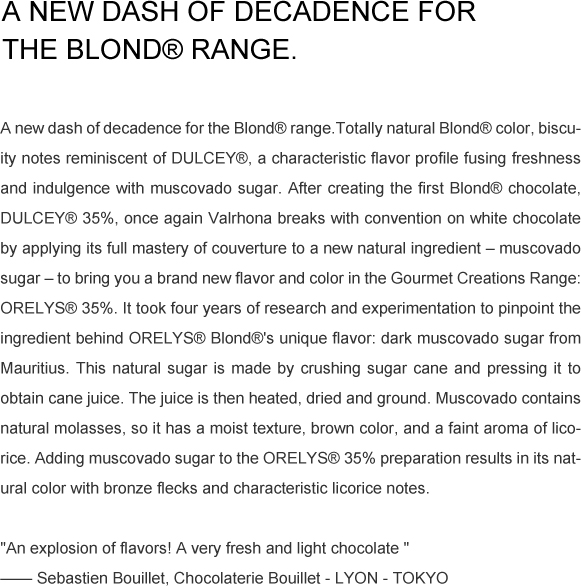 A NEW DASH OF DECADENCE FOR THE BLOND® RANGE.

A new dash of decadence for the Blond® range.Totally natural Blond® color, biscuity notes reminiscent of DULCEY®, a characteristic flavor profile fusing freshness and indulgence with muscovado sugar. After creating the first Blond® chocolate, DULCEY® 35%, once again Valrhona breaks with convention on white chocolate by applying its full mastery of couverture to a new natural ingredient – muscovado sugar – to bring you a brand new flavor and color in the Gourmet Creations Range: ORELYS® 35%. It took four years of research and experimentation to pinpoint the ingredient behind ORELYS® Blond®'s unique flavor: dark muscovado sugar from Mauritius. This natural sugar is made by crushing sugar cane and pressing it to obtain cane juice. The juice is then heated, dried and ground. Muscovado contains natural molasses, so it has a moist texture, brown color, and a faint aroma of licorice. Adding muscovado sugar to the ORELYS® 35% preparation results in its natural color with bronze flecks and characteristic licorice notes.

"An explosion of flavors! A very fresh and light chocolate "
—— Sebastien Bouillet, Chocolaterie Bouillet - LYON - TOKYO